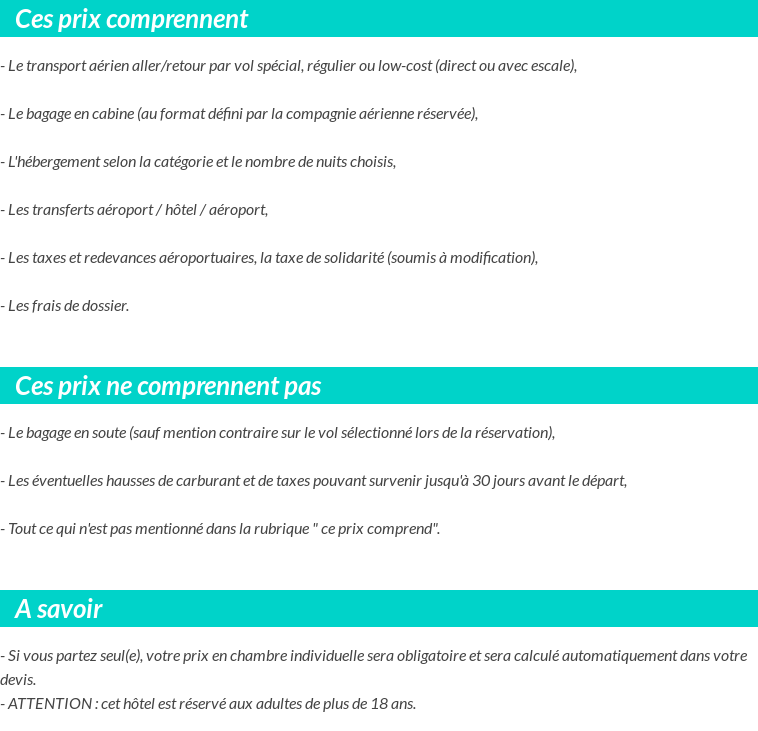 Ces prix comprennent

- Le transport aérien aller/retour par vol spécial, régulier ou low-cost (direct ou avec escale),

- Le bagage en cabine (au format défini par la compagnie aérienne réservée),

- L'hébergement selon la catégorie et le nombre de nuits choisis,

- Les transferts aéroport / hôtel / aéroport,

- Les taxes et redevances aéroportuaires, la taxe de solidarité (soumis à modification),

- Les frais de dossier.

Ces prix ne comprennent pas

- Le bagage en soute (sauf mention contraire sur le vol sélectionné lors de la réservation),

- Les éventuelles hausses de carburant et de taxes pouvant survenir jusqu'à 30 jours avant le départ,

- Tout ce qui n'est pas mentionné dans la rubrique " ce prix comprend".

A savoir

- Si vous partez seul(e), votre prix en chambre individuelle sera obligatoire et sera calculé automatiquement dans votre devis.
- ATTENTION : cet hôtel est réservé aux adultes de plus de 18 ans.